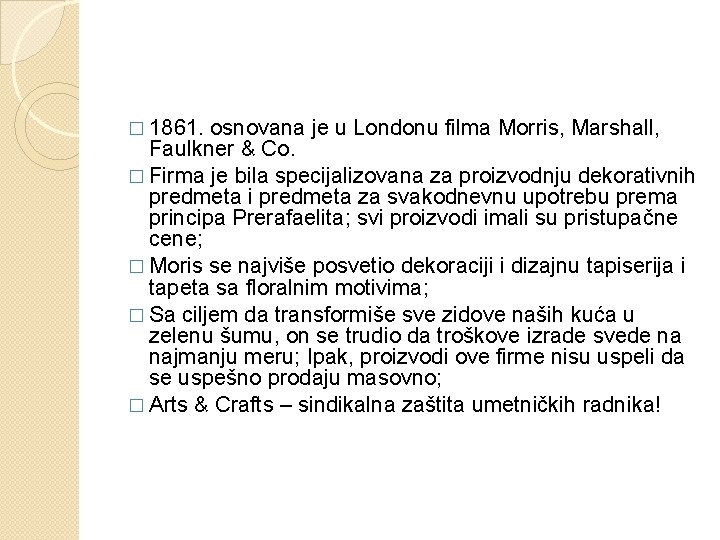 □ 1861. osnovana je u Londonu filma Morris, Marshall, Faulkner & Co.

□ Firma je bila specijalizovana za proizvodnju dekorativnih predmeta i predmeta za svakodnevnu upotrebu prema principa Prerafaelita; svi proizvodi imali su pristupačne cene;

□ Moris se najviše posvetio dekoraciji i dizajnu tapiserija i tapeta sa floralnim motivima;

□ Sa ciljem da transformiše sve zidove naših kuća u zelenu šumu, on se trudio da troškove izrade svede na najmanju meru; Ipak, proizvodi ove firme nisu uspeli da se uspešno prodaju masovno;

□ Arts & Crafts – sindikalna zaštita umetničkih radnika!